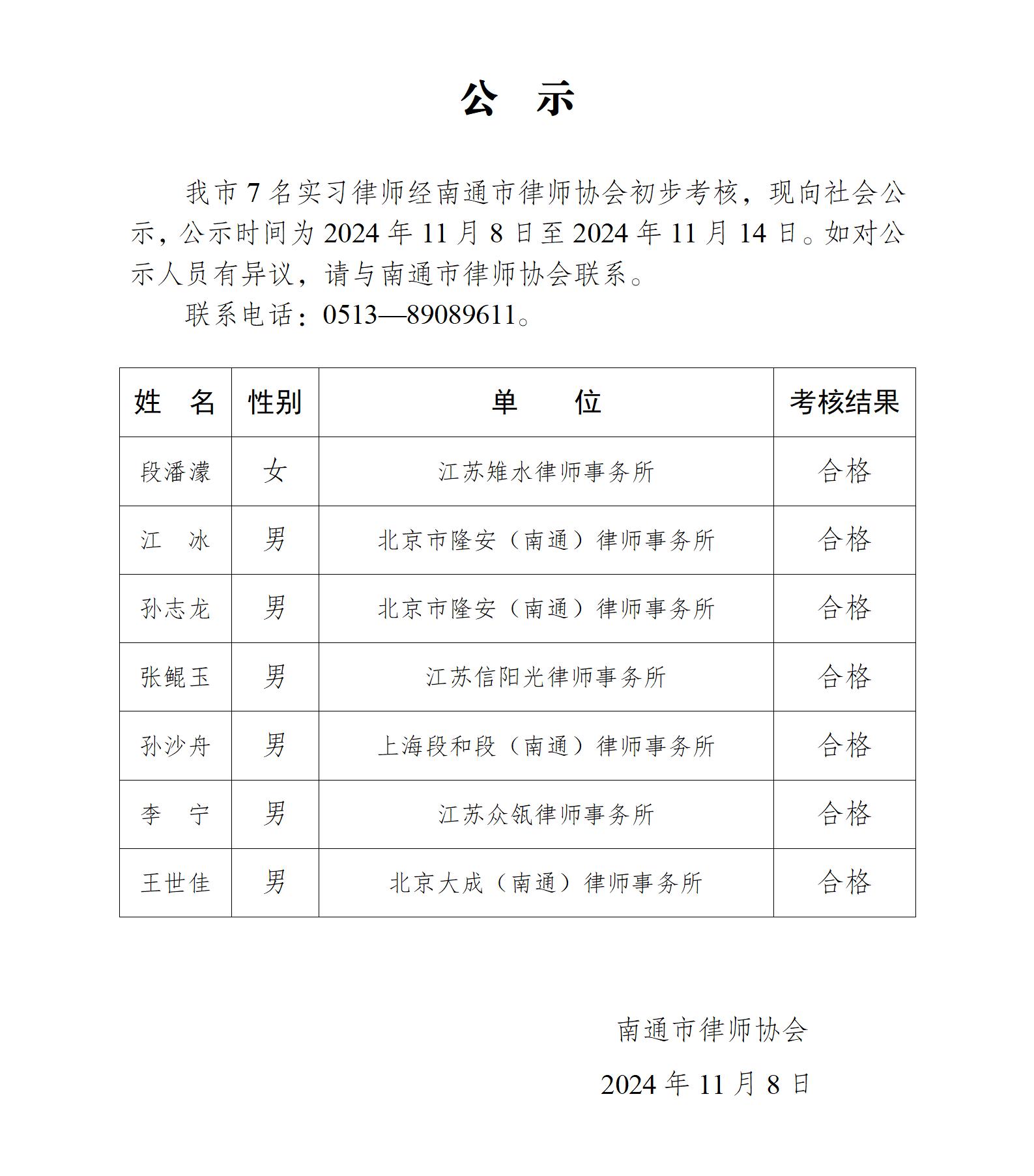 公　示

我市 7 名实习律师经南通市律师协会初步考核，现向社会公示，公示时间为 2024 年 11 月 8 日至 2024 年 11 月 14 日。如对公示人员有异议，请与南通市律师协会联系。

联系电话：0513—89089611。

| 姓　名 | 性别 | 单　　位 | 考核结果 |
|---|---|---|---|
| 段潘濛 | 女 | 江苏雉水律师事务所 | 合格 |
| 江　冰 | 男 | 北京市隆安（南通）律师事务所 | 合格 |
| 孙志龙 | 男 | 北京市隆安（南通）律师事务所 | 合格 |
| 张鲲玉 | 男 | 江苏信阳光律师事务所 | 合格 |
| 孙沙舟 | 男 | 上海段和段（南通）律师事务所 | 合格 |
| 李　宁 | 男 | 江苏众瓴律师事务所 | 合格 |
| 王世佳 | 男 | 北京大成（南通）律师事务所 | 合格 |

南通市律师协会

2024 年 11 月 8 日